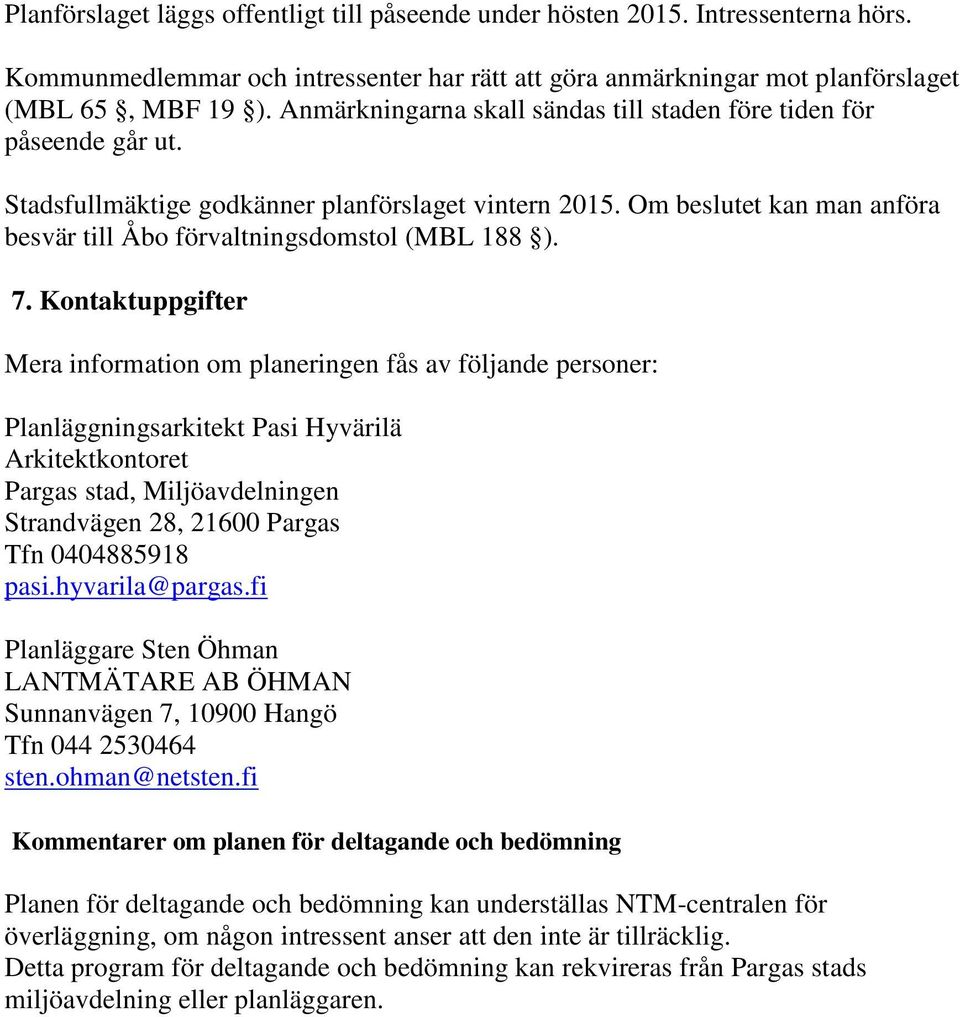 Planförslaget läggs offentligt till påseende under hösten 2015. Intressenterna hörs.

Kommunmedlemmar och intressenter har rätt att göra anmärkningar mot planförslaget (MBL 65 §, MBF 19 §). Anmärkningarna skall sändas till staden före tiden för påseende går ut.

Stadsfullmäktige godkänner planförslaget vintern 2015. Om beslutet kan man anföra besvär till Åbo förvaltningsdomstol (MBL 188 §).

7. Kontaktuppgifter

Mera information om planeringen fås av följande personer:

Planläggningsarkitekt Pasi Hyvärilä
Arkitektkontoret
Pargas stad, Miljöavdelningen
Strandvägen 28, 21600 Pargas
Tfn 0404885918
pasi.hyvarila@pargas.fi

Planläggare Sten Öhman
LANTMÄTARE AB ÖHMAN
Sunnanvägen 7, 10900 Hangö
Tfn 044 2530464
sten.ohman@netsten.fi

Kommentarer om planen för deltagande och bedömning

Planen för deltagande och bedömning kan underställas NTM-centralen för överläggning, om någon intressent anser att den inte är tillräcklig.
Detta program för deltagande och bedömning kan rekvireras från Pargas stads miljöavdelning eller planläggaren.